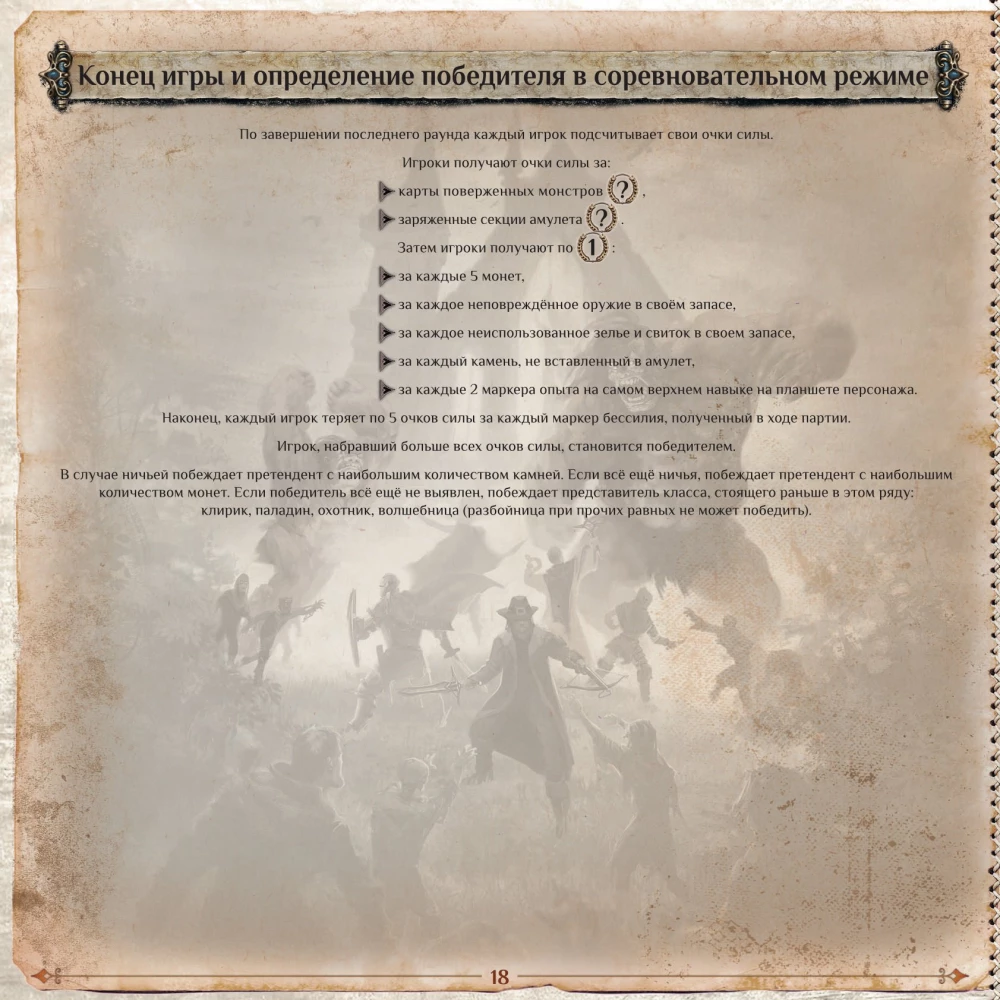 Конец игры и определение победителя в соревновательном режиме

По завершении последнего раунда каждый игрок подсчитывает свои очки силы.

Игроки получают очки силы за:

карты поверженных монстров ?,

заряженные секции амулета ?.

Затем игроки получают по 1:

за каждые 5 монет,

за каждое неповреждённое оружие в своём запасе,

за каждое неиспользованное зелье и свиток в своем запасе,

за каждый камень, не вставленный в амулет,

за каждые 2 маркера опыта на самом верхнем навыке на планшете персонажа.

Наконец, каждый игрок теряет по 5 очков силы за каждый маркер бессилия, полученный в ходе партии.

Игрок, набравший больше всех очков силы, становится победителем.

В случае ничьей побеждает претендент с наибольшим количеством камней. Если всё ещё ничья, побеждает претендент с наибольшим количеством монет. Если победитель всё ещё не выявлен, побеждает представитель класса, стоящего раньше в этом ряду: клирик, паладин, охотник, волшебница (разбойница при прочих равных не может победить).

18